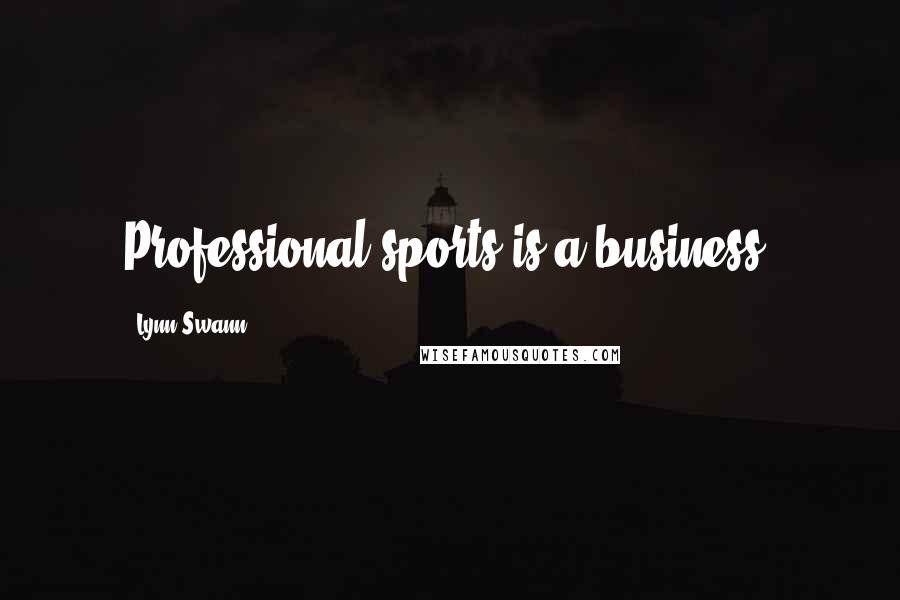 Professional sports is a business.

Lynn Swann

WISEFAMOUSQUOTES.COM